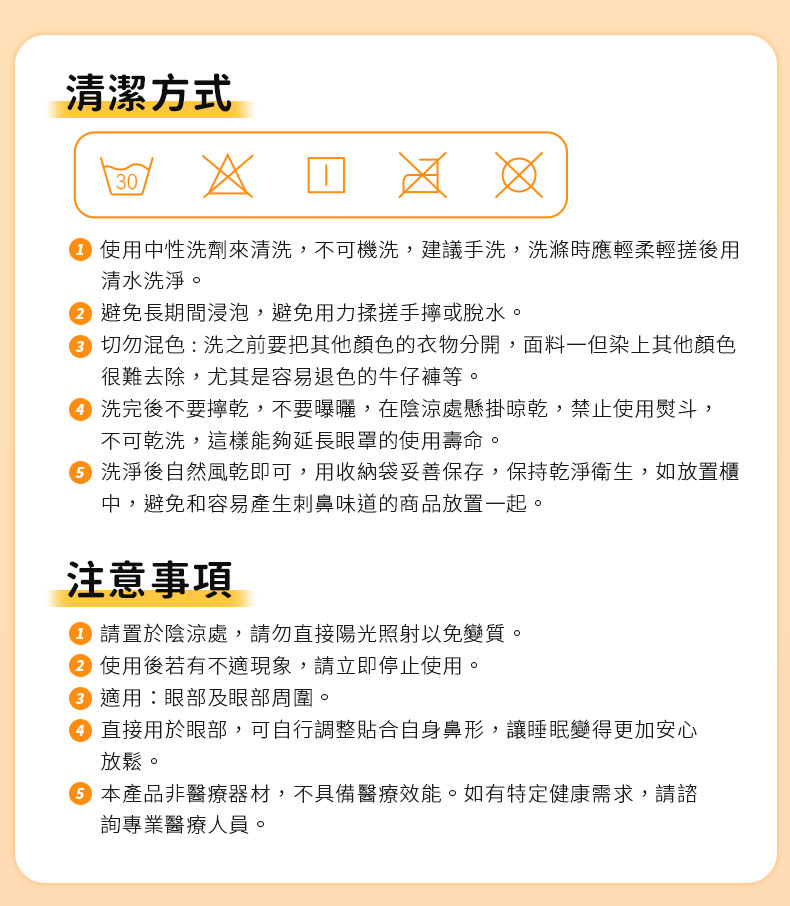 清潔方式

30

1 使用中性洗劑來清洗，不可機洗，建議手洗，洗滌時應輕柔輕搓後用清水洗淨。

2 避免長期間浸泡，避免用力揉搓手擰或脫水。

3 切勿混色：洗之前要把其他顏色的衣物分開，面料一但染上其他顏色很難去除，尤其是容易退色的牛仔褲等。

4 洗完後不要擰乾，不要曝曬，在陰涼處懸掛晾乾，禁止使用熨斗，不可乾洗，這樣能夠延長眼罩的使用壽命。

5 洗淨後自然風乾即可，用收納袋妥善保存，保持乾淨衛生，如放置櫃中，避免和容易產生刺鼻味道的商品放置一起。

注意事項

1 請置於陰涼處，請勿直接陽光照射以免變質。

2 使用後若有不適現象，請立即停止使用。

3 適用：眼部及眼部周圍。

4 直接用於眼部，可自行調整貼合自身鼻形，讓睡眠變得更加安心放鬆。

5 本產品非醫療器材，不具備醫療效能。如有特定健康需求，請諮詢專業醫療人員。